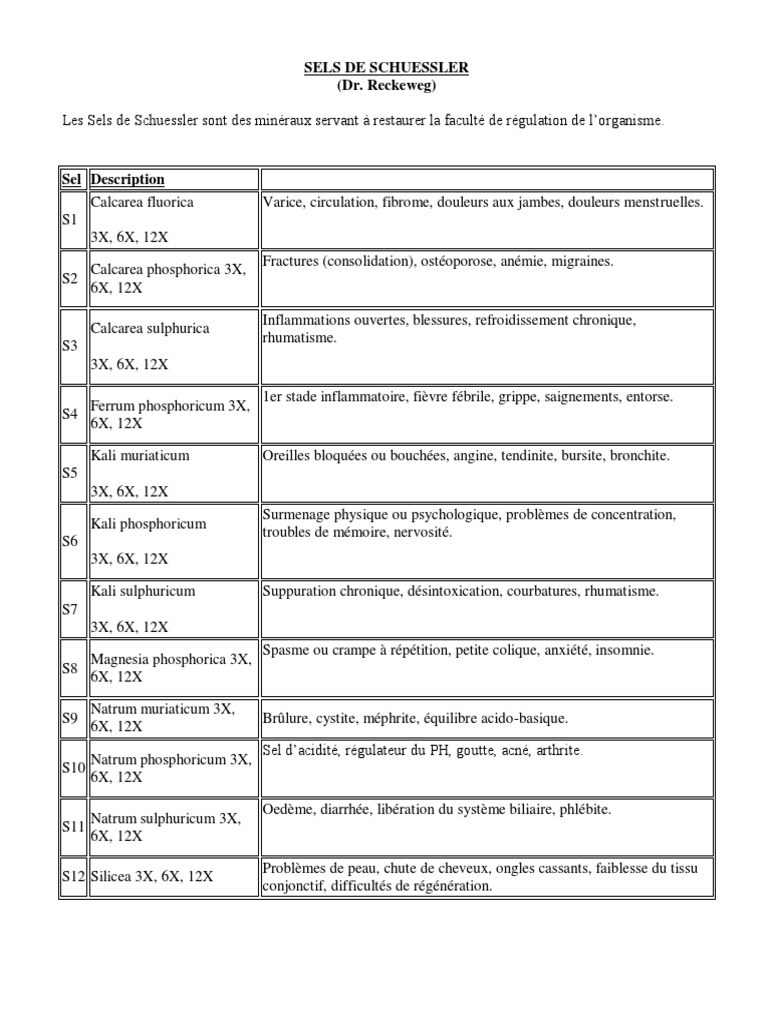 SELS DE SCHUESSLER
(Dr. Reckeweg)

Les Sels de Schuessler sont des minéraux servant à restaurer la faculté de régulation de l'organisme.

| Sel | Description | |
|---|---|---|
| S1 | Calcarea fluorica 3X, 6X, 12X | Varice, circulation, fibrome, douleurs aux jambes, douleurs menstruelles. |
| S2 | Calcarea phosphorica 3X, 6X, 12X | Fractures (consolidation), ostéoporose, anémie, migraines. |
| S3 | Calcarea sulphurica 3X, 6X, 12X | Inflammations ouvertes, blessures, refroidissement chronique, rhumatisme. |
| S4 | Ferrum phosphoricum 3X, 6X, 12X | 1er stade inflammatoire, fièvre fébrile, grippe, saignements, entorse. |
| S5 | Kali muriaticum 3X, 6X, 12X | Oreilles bloquées ou bouchées, angine, tendinite, bursite, bronchite. |
| S6 | Kali phosphoricum 3X, 6X, 12X | Surmenage physique ou psychologique, problèmes de concentration, troubles de mémoire, nervosité. |
| S7 | Kali sulphuricum 3X, 6X, 12X | Suppuration chronique, désintoxication, courbatures, rhumatisme. |
| S8 | Magnesia phosphorica 3X, 6X, 12X | Spasme ou crampe à répétition, petite colique, anxiété, insomnie. |
| S9 | Natrum muriaticum 3X, 6X, 12X | Brûlure, cystite, méphrite, équilibre acido-basique. |
| S10 | Natrum phosphoricum 3X, 6X, 12X | Sel d'acidité, régulateur du PH, goutte, acné, arthrite. |
| S11 | Natrum sulphuricum 3X, 6X, 12X | Oedème, diarrhée, libération du système biliaire, phlébite. |
| S12 | Silicea 3X, 6X, 12X | Problèmes de peau, chute de cheveux, ongles cassants, faiblesse du tissu conjonctif, difficultés de régénération. |